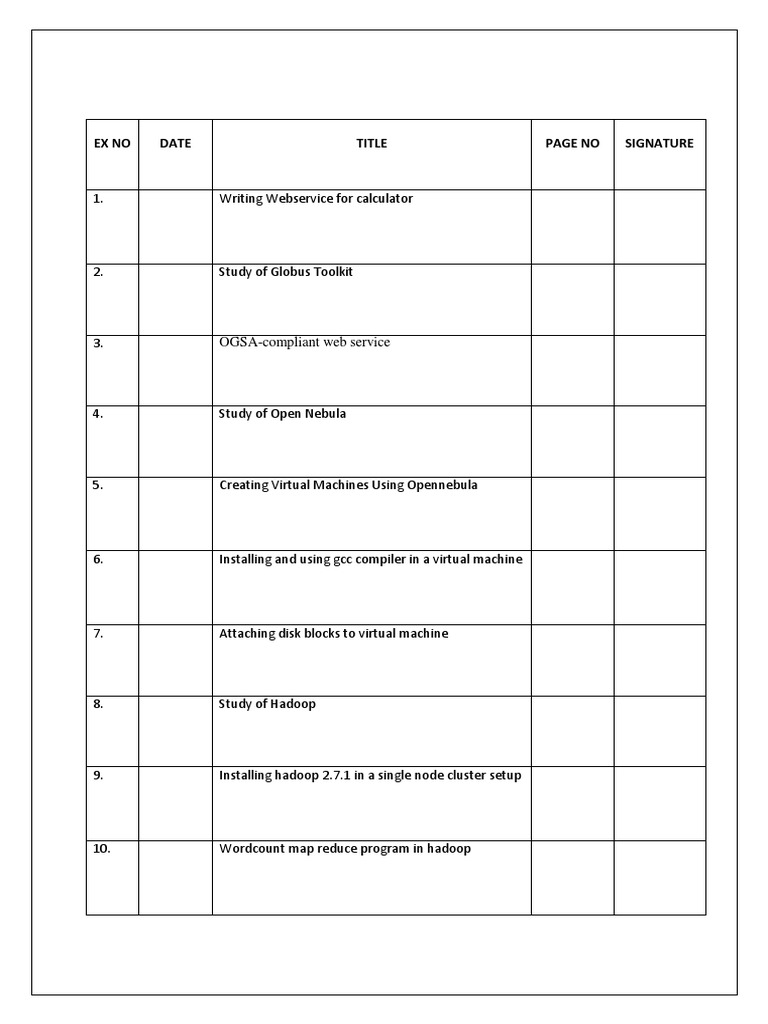 | EX NO | DATE | TITLE | PAGE NO | SIGNATURE |
|---|---|---|---|---|
| 1. |  | Writing Webservice for calculator |  |  |
| 2. |  | Study of Globus Toolkit |  |  |
| 3. |  | OGSA-compliant web service |  |  |
| 4. |  | Study of Open Nebula |  |  |
| 5. |  | Creating Virtual Machines Using Opennebula |  |  |
| 6. |  | Installing and using gcc compiler in a virtual machine |  |  |
| 7. |  | Attaching disk blocks to virtual machine |  |  |
| 8. |  | Study of Hadoop |  |  |
| 9. |  | Installing hadoop 2.7.1 in a single node cluster setup |  |  |
| 10. |  | Wordcount map reduce program in hadoop |  |  |